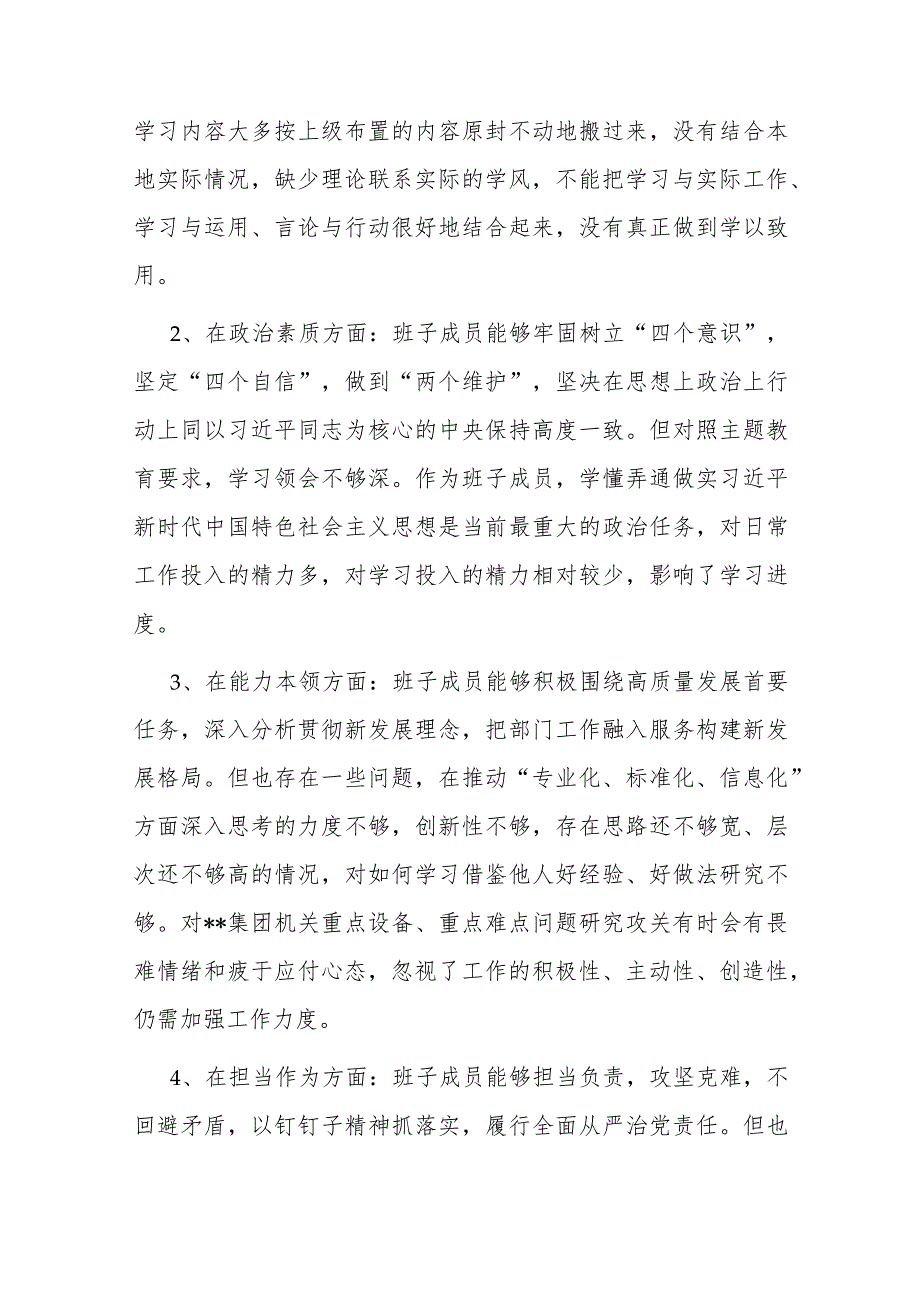 学习内容大多按上级布置的内容原封不动地搬过来，没有结合本地实际情况，缺少理论联系实际的学风，不能把学习与实际工作、学习与运用、言论与行动很好地结合起来，没有真正做到学以致用。

2、在政治素质方面：班子成员能够牢固树立“四个意识”，坚定“四个自信”，做到“两个维护”，坚决在思想上政治上行动上同以习近平同志为核心的中央保持高度一致。但对照主题教育要求，学习领会不够深。作为班子成员，学懂弄通做实习近平新时代中国特色社会主义思想是当前最重大的政治任务，对日常工作投入的精力多，对学习投入的精力相对较少，影响了学习进度。

3、在能力本领方面：班子成员能够积极围绕高质量发展首要任务，深入分析贯彻新发展理念，把部门工作融入服务构建新发展格局。但也存在一些问题，在推动“专业化、标准化、信息化”方面深入思考的力度不够，创新性不够，存在思路还不够宽、层次还不够高的情况，对如何学习借鉴他人好经验、好做法研究不够。对**集团机关重点设备、重点难点问题研究攻关有时会有畏难情绪和疲于应付心态，忽视了工作的积极性、主动性、创造性，仍需加强工作力度。

4、在担当作为方面：班子成员能够担当负责，攻坚克难，不回避矛盾，以钉钉子精神抓落实，履行全面从严治党责任。但也